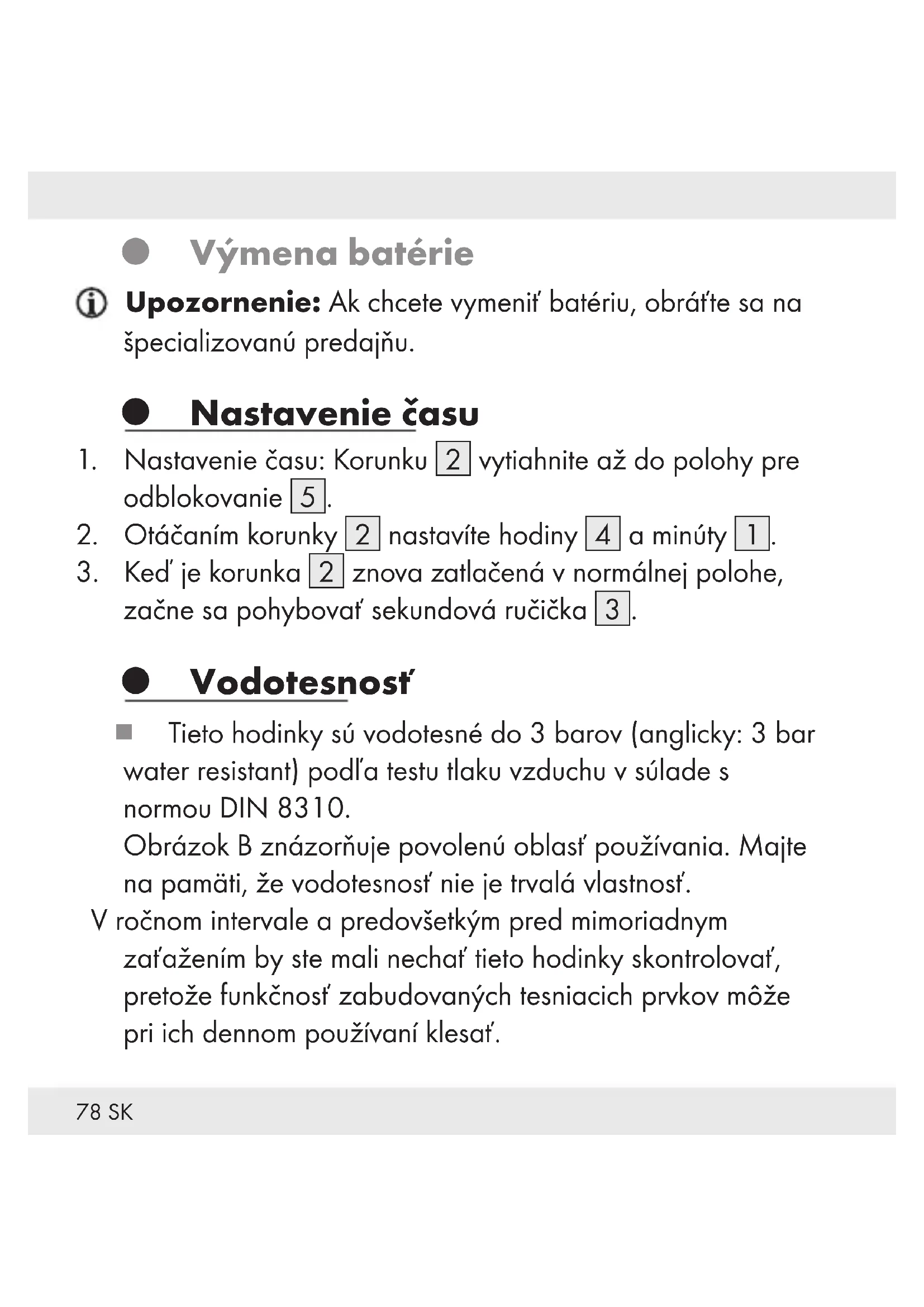 Výmena batérie

Upozornenie: Ak chcete vymeniť batériu, obráťte sa na špecializovanú predajňu.

Nastavenie času

1. Nastavenie času: Korunku 2 vytiahnite až do polohy pre odblokovanie 5.
2. Otáčaním korunky 2 nastavíte hodiny 4 a minúty 1.
3. Keď je korunka 2 znova zatlačená v normálnej polohe, začne sa pohybovať sekundová ručička 3.

Vodotesnosť

Tieto hodinky sú vodotesné do 3 barov (anglicky: 3 bar water resistant) podľa testu tlaku vzduchu v súlade s normou DIN 8310.
Obrázok B znázorňuje povolenú oblasť používania. Majte na pamäti, že vodotesnosť nie je trvalá vlastnosť.
V ročnom intervale a predovšetkým pred mimoriadnym zaťažením by ste mali nechať tieto hodinky skontrolovať, pretože funkčnosť zabudovaných tesniacich prvkov môže pri ich dennom používaní klesať.

78 SK